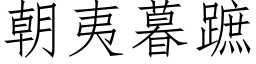 朝夷暮蹠